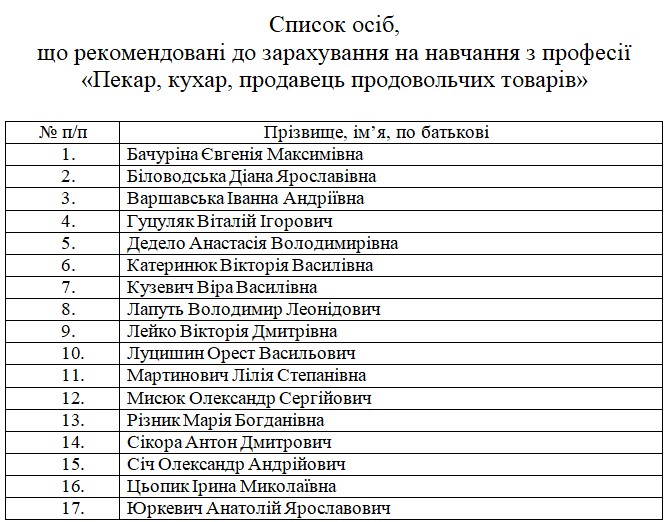 Список осіб,
що рекомендовані до зарахування на навчання з професії
«Пекар, кухар, продавець продовольчих товарів»

| № п/п | Прізвище, ім’я, по батькові |
|---|---|
| 1. | Бачуріна Євгенія Максимівна |
| 2. | Біловодська Діана Ярославівна |
| 3. | Варшавська Іванна Андріївна |
| 4. | Гуцуляк Віталій Ігорович |
| 5. | Дедело Анастасія Володимирівна |
| 6. | Катеринюк Вікторія Василівна |
| 7. | Кузевич Віра Василівна |
| 8. | Лапуть Володимир Леонідович |
| 9. | Лейко Вікторія Дмитрівна |
| 10. | Луцишин Орест Васильович |
| 11. | Мартинович Лілія Степанівна |
| 12. | Мисюк Олександр Сергійович |
| 13. | Різник Марія Богданівна |
| 14. | Сікора Антон Дмитрович |
| 15. | Січ Олександр Андрійович |
| 16. | Цьопик Ірина Миколаївна |
| 17. | Юркевич Анатолій Ярославович |